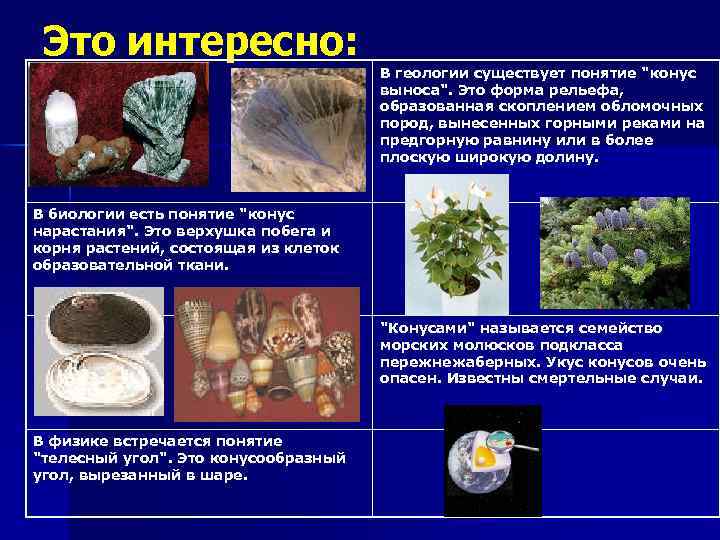 Это интересно:

В геологии существует понятие "конус выноса". Это форма рельефа, образованная скоплением обломочных пород, вынесенных горными реками на предгорную равнину или в более плоскую широкую долину.

В биологии есть понятие "конус нарастания". Это верхушка побега и корня растений, состоящая из клеток образовательной ткани.

"Конусами" называется семейство морских молюсков подкласса пережнежаберных. Укус конусов очень опасен. Известны смертельные случаи.

В физике встречается понятие "телесный угол". Это конусообразный угол, вырезанный в шаре.